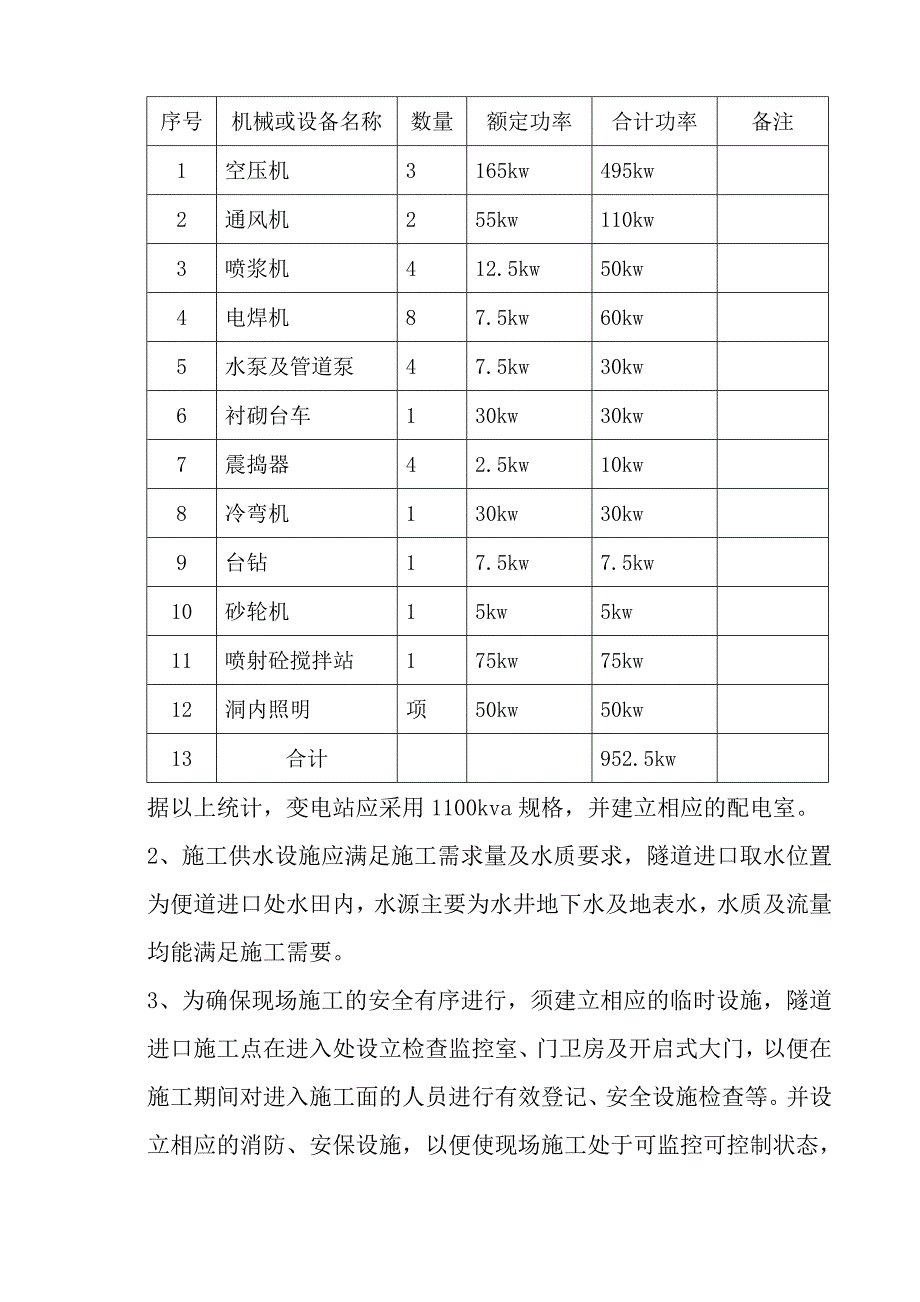 | 序号 | 机械或设备名称 | 数量 | 额定功率 | 合计功率 | 备注 |
|---|---|---|---|---|---|
| 1 | 空压机 | 3 | 165kw | 495kw | |
| 2 | 通风机 | 2 | 55kw | 110kw | |
| 3 | 喷浆机 | 4 | 12.5kw | 50kw | |
| 4 | 电焊机 | 8 | 7.5kw | 60kw | |
| 5 | 水泵及管道泵 | 4 | 7.5kw | 30kw | |
| 6 | 衬砌台车 | 1 | 30kw | 30kw | |
| 7 | 震捣器 | 4 | 2.5kw | 10kw | |
| 8 | 冷弯机 | 1 | 30kw | 30kw | |
| 9 | 台钻 | 1 | 7.5kw | 7.5kw | |
| 10 | 砂轮机 | 1 | 5kw | 5kw | |
| 11 | 喷射砼搅拌站 | 1 | 75kw | 75kw | |
| 12 | 洞内照明 | 项 | 50kw | 50kw | |
| 13 | 合计 | | | 952.5kw | |

据以上统计，变电站应采用 1100kva 规格，并建立相应的配电室。

2、施工供水设施应满足施工需求量及水质要求，隧道进口取水位置为便道进口处水田内，水源主要为水井地下水及地表水，水质及流量均能满足施工需要。

3、为确保现场施工的安全有序进行，须建立相应的临时设施，隧道进口施工点在进入处设立检查监控室、门卫房及开启式大门，以便在施工期间对进入施工面的人员进行有效登记、安全设施检查等。并设立相应的消防、安保设施，以便使现场施工处于可监控可控制状态，